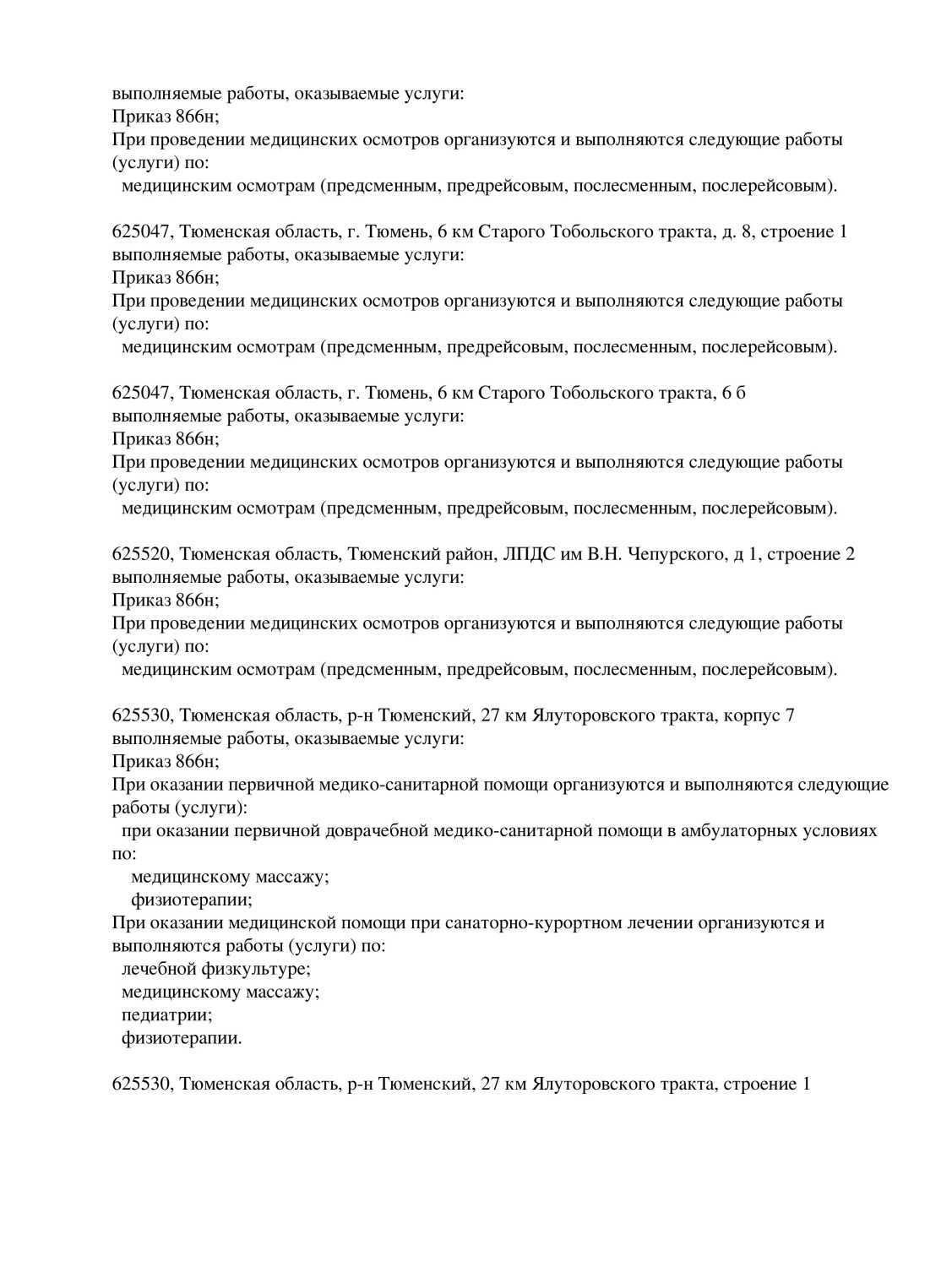 выполняемые работы, оказываемые услуги:
Приказ 866н;
При проведении медицинских осмотров организуются и выполняются следующие работы (услуги) по:
медицинским осмотрам (предсменным, предрейсовым, послесменным, послерейсовым).

625047, Тюменская область, г. Тюмень, 6 км Старого Тобольского тракта, д. 8, строение 1
выполняемые работы, оказываемые услуги:
Приказ 866н;
При проведении медицинских осмотров организуются и выполняются следующие работы (услуги) по:
медицинским осмотрам (предсменным, предрейсовым, послесменным, послерейсовым).

625047, Тюменская область, г. Тюмень, 6 км Старого Тобольского тракта, 6 б
выполняемые работы, оказываемые услуги:
Приказ 866н;
При проведении медицинских осмотров организуются и выполняются следующие работы (услуги) по:
медицинским осмотрам (предсменным, предрейсовым, послесменным, послерейсовым).

625520, Тюменская область, Тюменский район, ЛПДС им В.Н. Чепурского, д 1, строение 2
выполняемые работы, оказываемые услуги:
Приказ 866н;
При проведении медицинских осмотров организуются и выполняются следующие работы (услуги) по:
медицинским осмотрам (предсменным, предрейсовым, послесменным, послерейсовым).

625530, Тюменская область, р-н Тюменский, 27 км Ялуторовского тракта, корпус 7
выполняемые работы, оказываемые услуги:
Приказ 866н;
При оказании первичной медико-санитарной помощи организуются и выполняются следующие работы (услуги):
при оказании первичной доврачебной медико-санитарной помощи в амбулаторных условиях по:
медицинскому массажу;
физиотерапии;
При оказании медицинской помощи при санаторно-курортном лечении организуются и выполняются работы (услуги) по:
лечебной физкультуре;
медицинскому массажу;
педиатрии;
физиотерапии.

625530, Тюменская область, р-н Тюменский, 27 км Ялуторовского тракта, строение 1